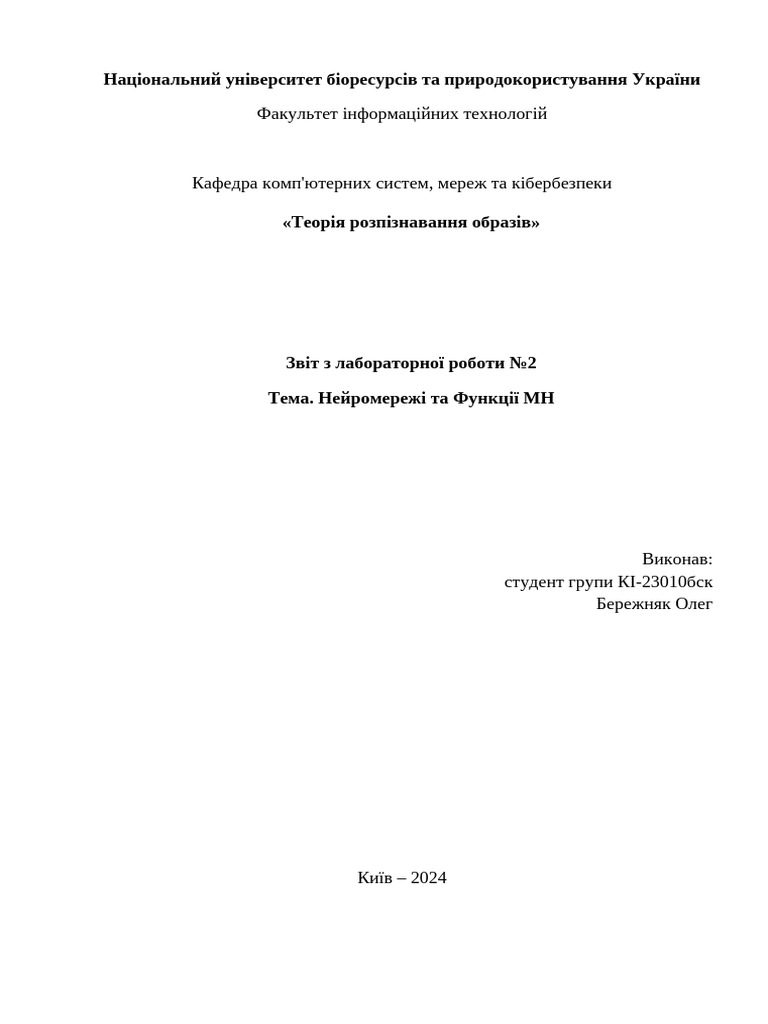 Національний університет біоресурсів та природокористування України

Факультет інформаційних технологій

Кафедра комп'ютерних систем, мереж та кібербезпеки

«Теорія розпізнавання образів»

Звіт з лабораторної роботи №2

Тема. Нейромережі та Функції МН

Виконав:
студент групи КІ-23010бск
Бережняк Олег

Київ – 2024